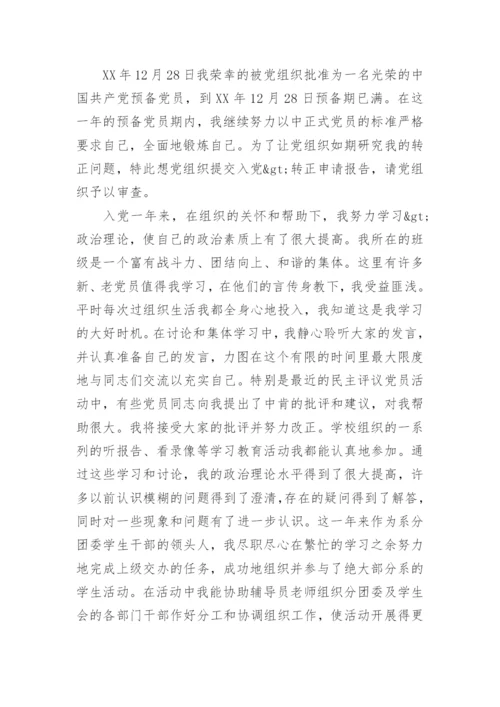 XX 年 12 月 28 日我荣幸的被党组织批准为一名光荣的中国共产党预备党员，到 XX 年 12 月 28 日预备期已满。在这一年的预备党员期内，我继续努力以中正式党员的标准严格要求自己，全面地锻炼自己。为了让党组织如期研究我的转正问题，特此想党组织提交入党&gt;转正申请报告，请党组织予以审查。

入党一年来，在组织的关怀和帮助下，我努力学习&gt;政治理论，使自己的政治素质上有了很大提高。我所在的班级是一个富有战斗力、团结向上、和谐的集体。这里有许多新、老党员值得我学习，在他们的言传身教下，我受益匪浅。平时每次过组织生活我都全身心地投入，我知道这是我学习的大好时机。在讨论和集体学习中，我静心聆听大家的发言，并认真准备自己的发言，力图在这个有限的时间里最大限度地与同志们交流以充实自己。特别是最近的民主评议党员活动中，有些党员同志向我提出了中肯的批评和建议，对我帮助很大。我将接受大家的批评并努力改正。学校组织的一系列的听报告、看录像等学习教育活动我都能认真地参加。通过这些学习和讨论，我的政治理论水平得到了很大提高，许多以前认识模糊的问题得到了澄清,存在的疑问得到了解答，同时对一些现象和问题有了进一步认识。这一年来作为系分团委学生干部的领头人，我尽职尽心在繁忙的学习之余努力地完成上级交办的任务，成功地组织并参与了绝大部分系的学生活动。在活动中我能协助辅导员老师组织分团委及学生会的各部门干部作好分工和协调组织工作，使活动开展得更